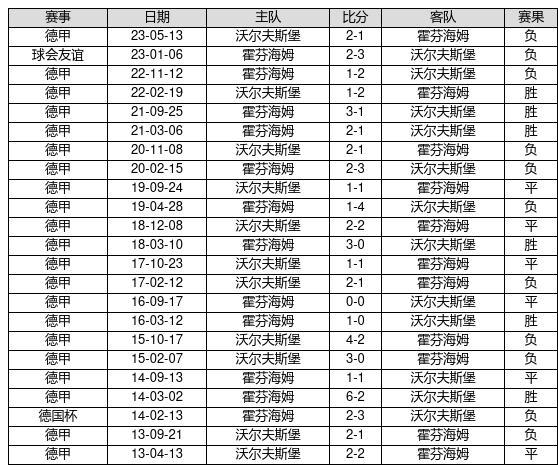 | 赛事 | 日期 | 主队 | 比分 | 客队 | 赛果 |
|---|---|---|---|---|---|
| 德甲 | 23-05-13 | 沃尔夫斯堡 | 2-1 | 霍芬海姆 | 负 |
| 球会友谊 | 23-01-06 | 霍芬海姆 | 2-3 | 沃尔夫斯堡 | 负 |
| 德甲 | 22-11-12 | 霍芬海姆 | 1-2 | 沃尔夫斯堡 | 负 |
| 德甲 | 22-02-19 | 沃尔夫斯堡 | 1-2 | 霍芬海姆 | 胜 |
| 德甲 | 21-09-25 | 霍芬海姆 | 3-1 | 沃尔夫斯堡 | 胜 |
| 德甲 | 21-03-06 | 霍芬海姆 | 2-1 | 沃尔夫斯堡 | 胜 |
| 德甲 | 20-11-08 | 沃尔夫斯堡 | 2-1 | 霍芬海姆 | 负 |
| 德甲 | 20-02-15 | 霍芬海姆 | 2-3 | 沃尔夫斯堡 | 负 |
| 德甲 | 19-09-24 | 沃尔夫斯堡 | 1-1 | 霍芬海姆 | 平 |
| 德甲 | 19-04-28 | 霍芬海姆 | 1-4 | 沃尔夫斯堡 | 负 |
| 德甲 | 18-12-08 | 沃尔夫斯堡 | 2-2 | 霍芬海姆 | 平 |
| 德甲 | 18-03-10 | 霍芬海姆 | 3-0 | 沃尔夫斯堡 | 胜 |
| 德甲 | 17-10-23 | 沃尔夫斯堡 | 1-1 | 霍芬海姆 | 平 |
| 德甲 | 17-02-12 | 沃尔夫斯堡 | 2-1 | 霍芬海姆 | 负 |
| 德甲 | 16-09-17 | 霍芬海姆 | 0-0 | 沃尔夫斯堡 | 平 |
| 德甲 | 16-03-12 | 霍芬海姆 | 1-0 | 沃尔夫斯堡 | 胜 |
| 德甲 | 15-10-17 | 沃尔夫斯堡 | 4-2 | 霍芬海姆 | 负 |
| 德甲 | 15-02-07 | 沃尔夫斯堡 | 3-0 | 霍芬海姆 | 负 |
| 德甲 | 14-09-13 | 霍芬海姆 | 1-1 | 沃尔夫斯堡 | 平 |
| 德甲 | 14-03-02 | 霍芬海姆 | 6-2 | 沃尔夫斯堡 | 胜 |
| 德国杯 | 14-02-13 | 霍芬海姆 | 2-3 | 沃尔夫斯堡 | 负 |
| 德甲 | 13-09-21 | 沃尔夫斯堡 | 2-1 | 霍芬海姆 | 负 |
| 德甲 | 13-04-13 | 沃尔夫斯堡 | 2-2 | 霍芬海姆 | 平 |